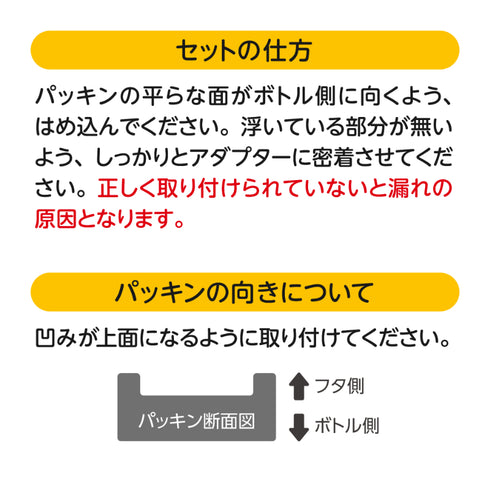 セットの仕方

パッキンの平らな面がボトル側に向くよう、はめ込んでください。浮いている部分が無いよう、しっかりとアダプターに密着させてください。正しく取り付けられていないと漏れの原因となります。

パッキンの向きについて

凹みが上面になるように取り付けてください。

パッキン断面図

フタ側

ボトル側